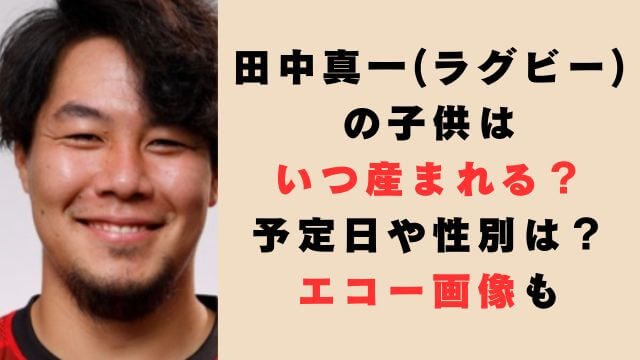 田中真一(ラグビー)
の子供は
いつ産まれる？
予定日や性別は？
エコー画像も